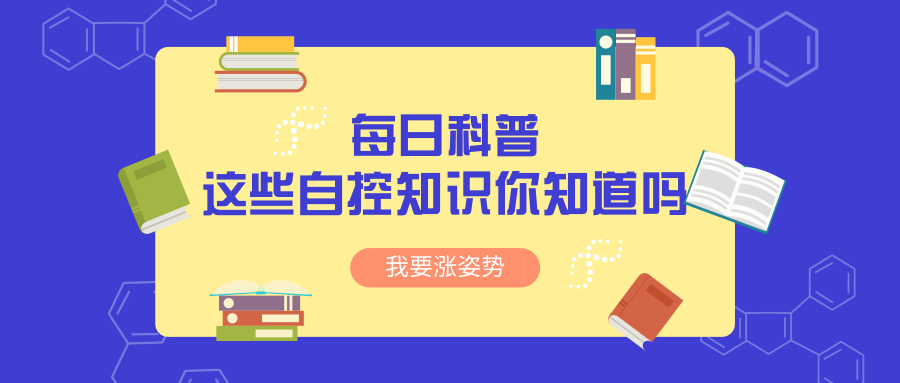 每日科普
这些自控知识你知道吗

我要涨姿势